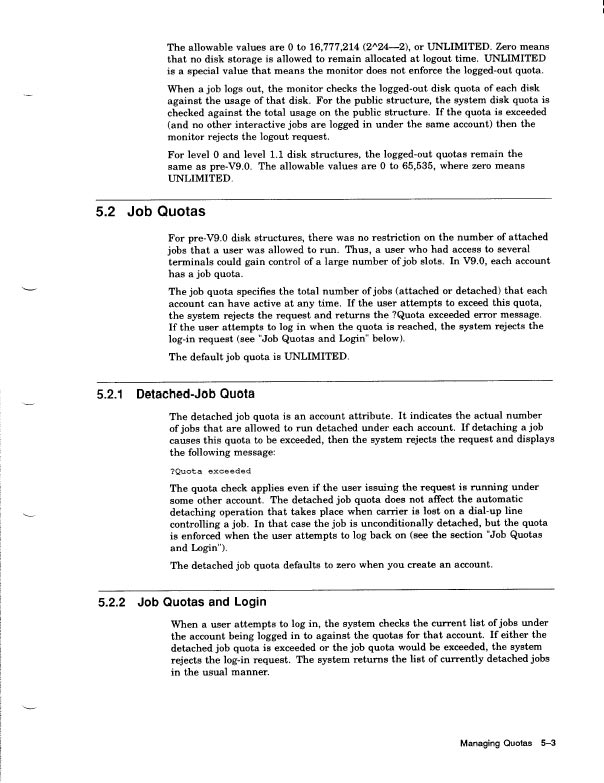 The allowable values are 0 to 16,777,214 (2^24—2), or UNLIMITED. Zero means that no disk storage is allowed to remain allocated at logout time. UNLIMITED is a special value that means the monitor does not enforce the logged-out quota.

When a job logs out, the monitor checks the logged-out disk quota of each disk against the usage of that disk. For the public structure, the system disk quota is checked against the total usage on the public structure. If the quota is exceeded (and no other interactive jobs are logged in under the same account) then the monitor rejects the logout request.

For level 0 and level 1.1 disk structures, the logged-out quotas remain the same as pre-V9.0. The allowable values are 0 to 65,535, where zero means UNLIMITED.

5.2 Job Quotas

For pre-V9.0 disk structures, there was no restriction on the number of attached jobs that a user was allowed to run. Thus, a user who had access to several terminals could gain control of a large number of job slots. In V9.0, each account has a job quota.

The job quota specifies the total number of jobs (attached or detached) that each account can have active at any time. If the user attempts to exceed this quota, the system rejects the request and returns the ?Quota exceeded error message. If the user attempts to log in when the quota is reached, the system rejects the log-in request (see "Job Quotas and Login" below).

The default job quota is UNLIMITED.

5.2.1 Detached-Job Quota

The detached job quota is an account attribute. It indicates the actual number of jobs that are allowed to run detached under each account. If detaching a job causes this quota to be exceeded, then the system rejects the request and displays the following message:

?Quota exceeded

The quota check applies even if the user issuing the request is running under some other account. The detached job quota does not affect the automatic detaching operation that takes place when carrier is lost on a dial-up line controlling a job. In that case the job is unconditionally detached, but the quota is enforced when the user attempts to log back on (see the section "Job Quotas and Login").

The detached job quota defaults to zero when you create an account.

5.2.2 Job Quotas and Login

When a user attempts to log in, the system checks the current list of jobs under the account being logged in to against the quotas for that account. If either the detached job quota is exceeded or the job quota would be exceeded, the system rejects the log-in request. The system returns the list of currently detached jobs in the usual manner.

Managing Quotas 5–3